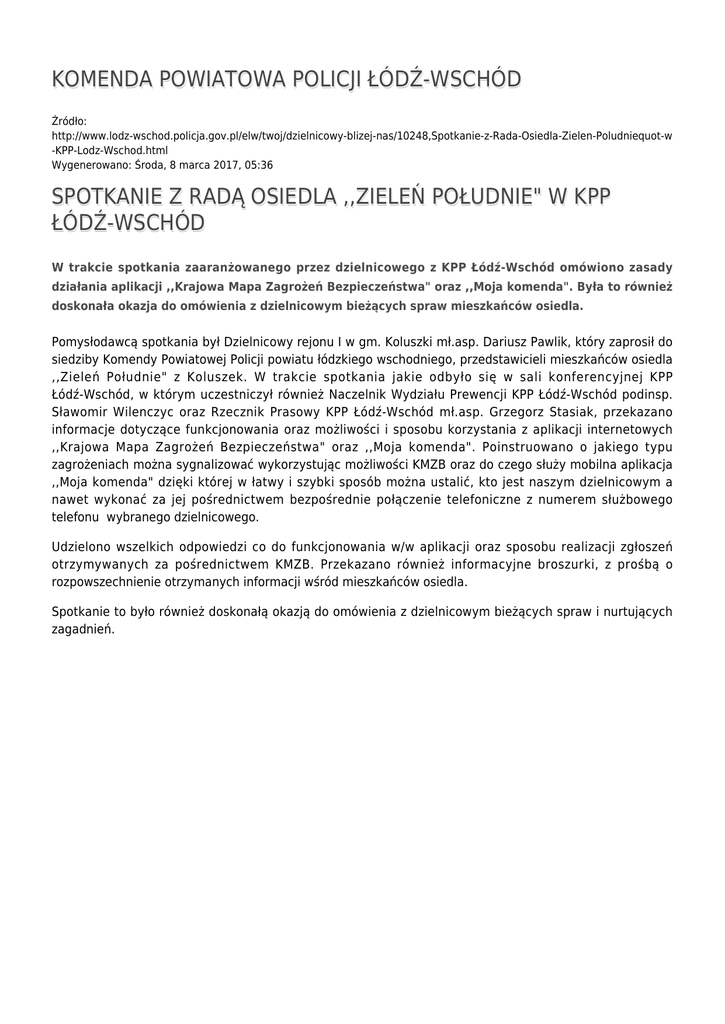 KOMENDA POWIATOWA POLICJI ŁÓDŹ-WSCHÓD

Źródło:
http://www.lodz-wschod.policja.gov.pl/elw/twoj/dzielnicowy-blizej-nas/10248,Spotkanie-z-Rada-Osiedla-Zielen-Poludniequot-w-KPP-Lodz-Wschod.html
Wygenerowano: Środa, 8 marca 2017, 05:36

SPOTKANIE Z RADĄ OSIEDLA ,,ZIELEŃ POŁUDNIE" W KPP ŁÓDŹ-WSCHÓD

W trakcie spotkania zaaranżowanego przez dzielnicowego z KPP Łódź-Wschód omówiono zasady działania aplikacji ,,Krajowa Mapa Zagrożeń Bezpieczeństwa" oraz ,,Moja komenda". Była to również doskonała okazja do omówienia z dzielnicowym bieżących spraw mieszkańców osiedla.

Pomysłodawcą spotkania był Dzielnicowy rejonu I w gm. Koluszki mł.asp. Dariusz Pawlik, który zaprosił do siedziby Komendy Powiatowej Policji powiatu łódzkiego wschodniego, przedstawicieli mieszkańców osiedla ,,Zieleń Południe" z Koluszek. W trakcie spotkania jakie odbyło się w sali konferencyjnej KPP Łódź-Wschód, w którym uczestniczył również Naczelnik Wydziału Prewencji KPP Łódź-Wschód podinsp. Sławomir Wilenczyc oraz Rzecznik Prasowy KPP Łódź-Wschód mł.asp. Grzegorz Stasiak, przekazano informacje dotyczące funkcjonowania oraz możliwości i sposobu korzystania z aplikacji internetowych ,,Krajowa Mapa Zagrożeń Bezpieczeństwa" oraz ,,Moja komenda". Poinstruowano o jakiego typu zagrożeniach można sygnalizować wykorzystując możliwości KMZB oraz do czego służy mobilna aplikacja ,,Moja komenda" dzięki której w łatwy i szybki sposób można ustalić, kto jest naszym dzielnicowym a nawet wykonać za jej pośrednictwem bezpośrednie połączenie telefoniczne z numerem służbowego telefonu wybranego dzielnicowego.

Udzielono wszelkich odpowiedzi co do funkcjonowania w/w aplikacji oraz sposobu realizacji zgłoszeń otrzymywanych za pośrednictwem KMZB. Przekazano również informacyjne broszurki, z prośbą o rozpowszechnienie otrzymanych informacji wśród mieszkańców osiedla.

Spotkanie to było również doskonałą okazją do omówienia z dzielnicowym bieżących spraw i nurtujących zagadnień.